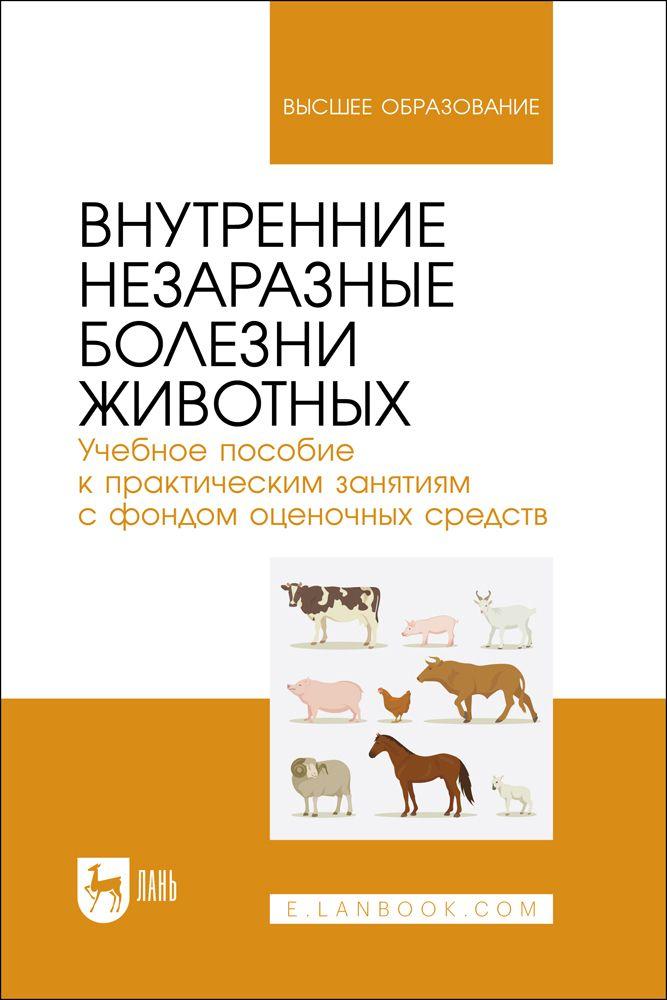 ВЫСШЕЕ ОБРАЗОВАНИЕ

ВНУТРЕННИЕ НЕЗАРАЗНЫЕ БОЛЕЗНИ ЖИВОТНЫХ

Учебное пособие к практическим занятиям с фондом оценочных средств

ЛАНЬ

E.LANBOOK.COM